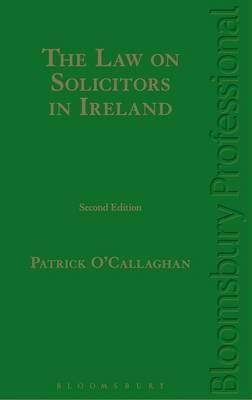 THE LAW ON SOLICITORS IN IRELAND

Second Edition

PATRICK O'CALLAGHAN

BLOOMSBURY

Bloomsbury Professional